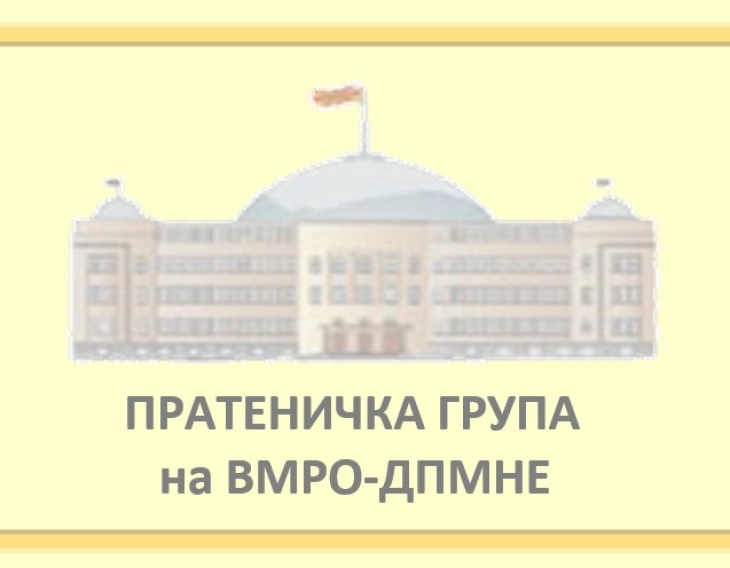 ПРАТЕНИЧКА ГРУПА
на ВМРО-ДПМНЕ